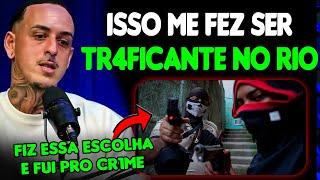 ISSO ME FEZ SER
TR4FICANTE NO RIO

FIZ ESSA ESCOLHA
E FUI PRO CR1ME